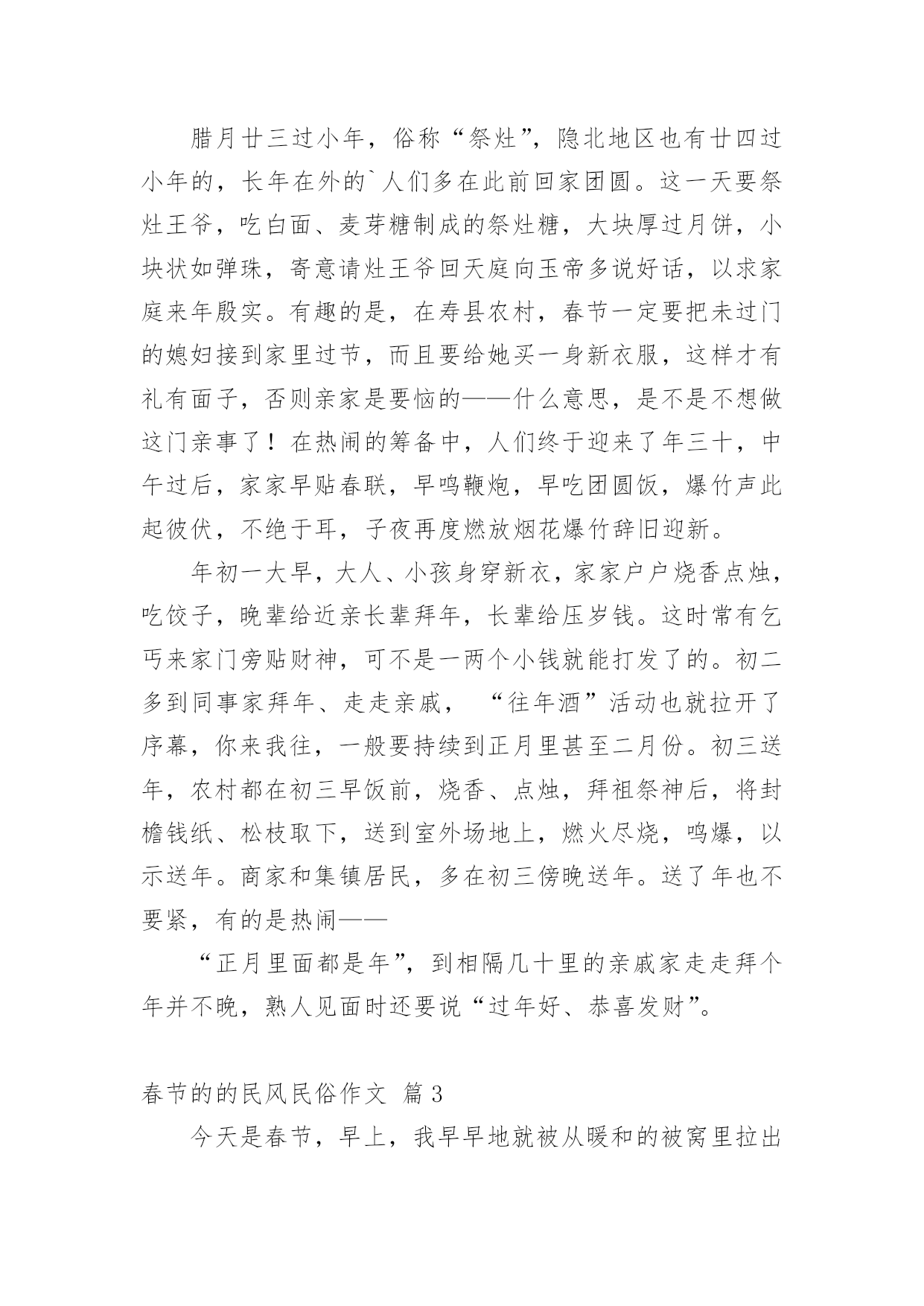 腊月廿三过小年，俗称“祭灶”，隐北地区也有廿四过小年的，长年在外的`人们多在此前回家团圆。这一天要祭灶王爷，吃白面、麦芽糖制成的祭灶糖，大块厚过月饼，小块状如弹珠，寄意请灶王爷回天庭向玉帝多说好话，以求家庭来年殷实。有趣的是，在寿县农村，春节一定要把未过门的媳妇接到家里过节，而且要给她买一身新衣服，这样才有礼有面子，否则亲家是要恼的——什么意思，是不是不想做这门亲事了！在热闹的筹备中，人们终于迎来了年三十，中午过后，家家早贴春联，早鸣鞭炮，早吃团圆饭，爆竹声此起彼伏，不绝于耳，子夜再度燃放烟花爆竹辞旧迎新。

年初一大早，大人、小孩身穿新衣，家家户户烧香点烛，吃饺子，晚辈给近亲长辈拜年，长辈给压岁钱。这时常有乞丐来家门旁贴财神，可不是一两个小钱就能打发了的。初二多到同事家拜年、走走亲戚，“往年酒”活动也就拉开了序幕，你来我往，一般要持续到正月里甚至二月份。初三送年，农村都在初三早饭前，烧香、点烛，拜祖祭神后，将封檐钱纸、松枝取下，送到室外场地上，燃火尽烧，鸣爆，以示送年。商家和集镇居民，多在初三傍晚送年。送了年也不要紧，有的是热闹——

“正月里面都是年”，到相隔几十里的亲戚家走走拜个年并不晚，熟人见面时还要说“过年好、恭喜发财”。

春节的的民风民俗作文 篇3

今天是春节，早上，我早早地就被从暖和的被窝里拉出